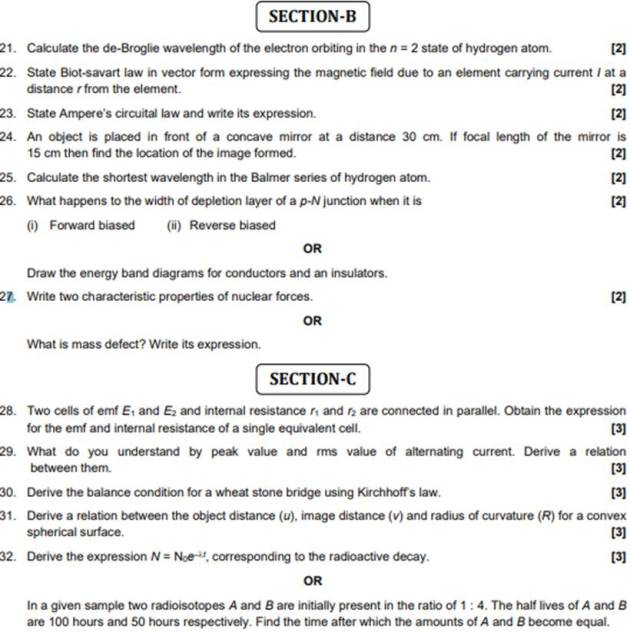 SECTION-B

21. Calculate the de-Broglie wavelength of the electron orbiting in the $n = 2$ state of hydrogen atom. [2]

22. State Biot-savart law in vector form expressing the magnetic field due to an element carrying current $I$ at a distance $r$ from the element. [2]

23. State Ampere's circuital law and write its expression. [2]

24. An object is placed in front of a concave mirror at a distance 30 cm. If focal length of the mirror is 15 cm then find the location of the image formed. [2]

25. Calculate the shortest wavelength in the Balmer series of hydrogen atom. [2]

26. What happens to the width of depletion layer of a $p$-$N$ junction when it is [2]

(i) Forward biased (ii) Reverse biased

OR

Draw the energy band diagrams for conductors and an insulators.

27. Write two characteristic properties of nuclear forces. [2]

OR

What is mass defect? Write its expression.

SECTION-C

28. Two cells of emf $E_1$ and $E_2$ and internal resistance $r_1$ and $r_2$ are connected in parallel. Obtain the expression for the emf and internal resistance of a single equivalent cell. [3]

29. What do you understand by peak value and rms value of alternating current. Derive a relation between them. [3]

30. Derive the balance condition for a wheat stone bridge using Kirchhoff's law. [3]

31. Derive a relation between the object distance ($u$), image distance ($v$) and radius of curvature ($R$) for a convex spherical surface. [3]

32. Derive the expression $N = N_0e^{-\lambda t}$, corresponding to the radioactive decay. [3]

OR

In a given sample two radioisotopes $A$ and $B$ are initially present in the ratio of 1 : 4. The half lives of $A$ and $B$ are 100 hours and 50 hours respectively. Find the time after which the amounts of $A$ and $B$ become equal.